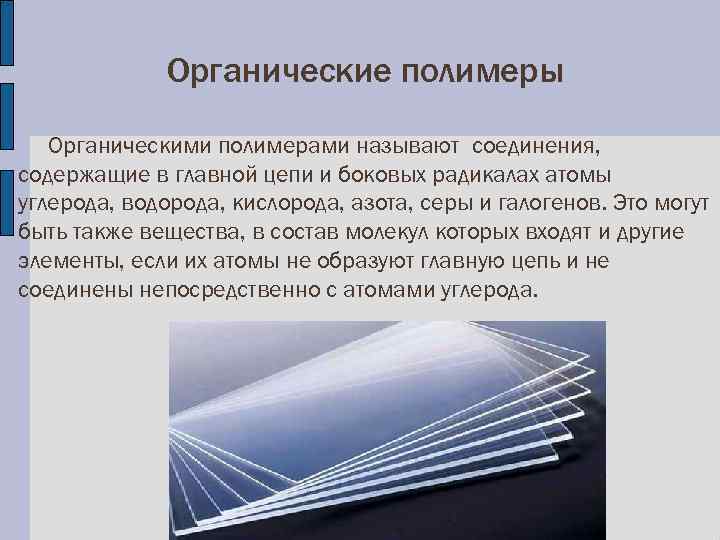 Органические полимеры

Органическими полимерами называют соединения, содержащие в главной цепи и боковых радикалах атомы углерода, водорода, кислорода, азота, серы и галогенов. Это могут быть также вещества, в состав молекул которых входят и другие элементы, если их атомы не образуют главную цепь и не соединены непосредственно с атомами углерода.